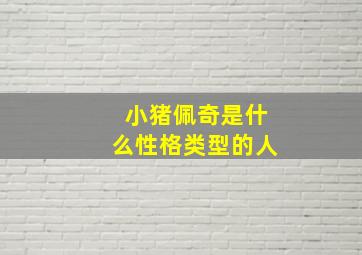 小猪佩奇是什么性格类型的人